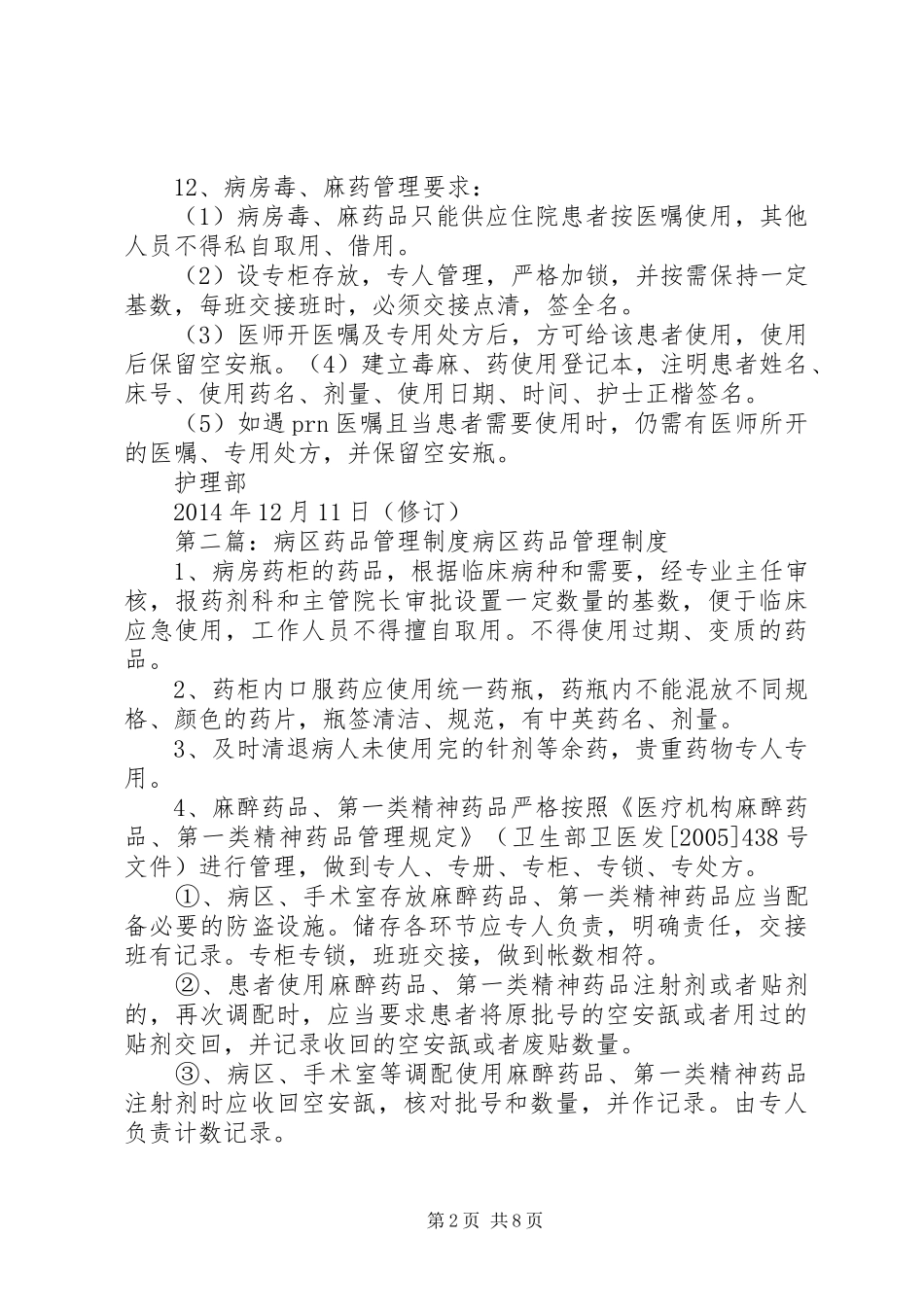 12、病房毒、麻药管理要求：

（1）病房毒、麻药品只能供应住院患者按医嘱使用，其他人员不得私自取用、借用。

（2）设专柜存放，专人管理，严格加锁，并按需保持一定基数，每班交接班时，必须交接点清，签全名。

（3）医师开医嘱及专用处方后，方可给该患者使用，使用后保留空安瓶。（4）建立毒麻、药使用登记本，注明患者姓名、床号、使用药名、剂量、使用日期、时间、护士正楷签名。

（5）如遇 prn 医嘱且当患者需要使用时，仍需有医师所开的医嘱、专用处方，并保留空安瓶。

护理部

2014 年 12 月 11 日（修订）

第二篇：病区药品管理制度病区药品管理制度

1、病房药柜的药品，根据临床病种和需要，经专业主任审核，报药剂科和主管院长审批设置一定数量的基数，便于临床应急使用，工作人员不得擅自取用。不得使用过期、变质的药品。

2、药柜内口服药应使用统一药瓶，药瓶内不能混放不同规格、颜色的药片，瓶签清洁、规范，有中英药名、剂量。

3、及时清退病人未使用完的针剂等余药，贵重药物专人专用。

4、麻醉药品、第一类精神药品严格按照《医疗机构麻醉药品、第一类精神药品管理规定》（卫生部卫医发[2005]438 号文件）进行管理，做到专人、专册、专柜、专锁、专处方。

①、病区、手术室存放麻醉药品、第一类精神药品应当配备必要的防盗设施。储存各环节应专人负责，明确责任，交接班有记录。专柜专锁，班班交接，做到帐数相符。

②、患者使用麻醉药品、第一类精神药品注射剂或者贴剂的，再次调配时，应当要求患者将原批号的空安瓿或者用过的贴剂交回，并记录收回的空安瓿或者废贴数量。

③、病区、手术室等调配使用麻醉药品、第一类精神药品注射剂时应收回空安瓿，核对批号和数量，并作记录。由专人负责计数记录。

第 2 页 共 8 页